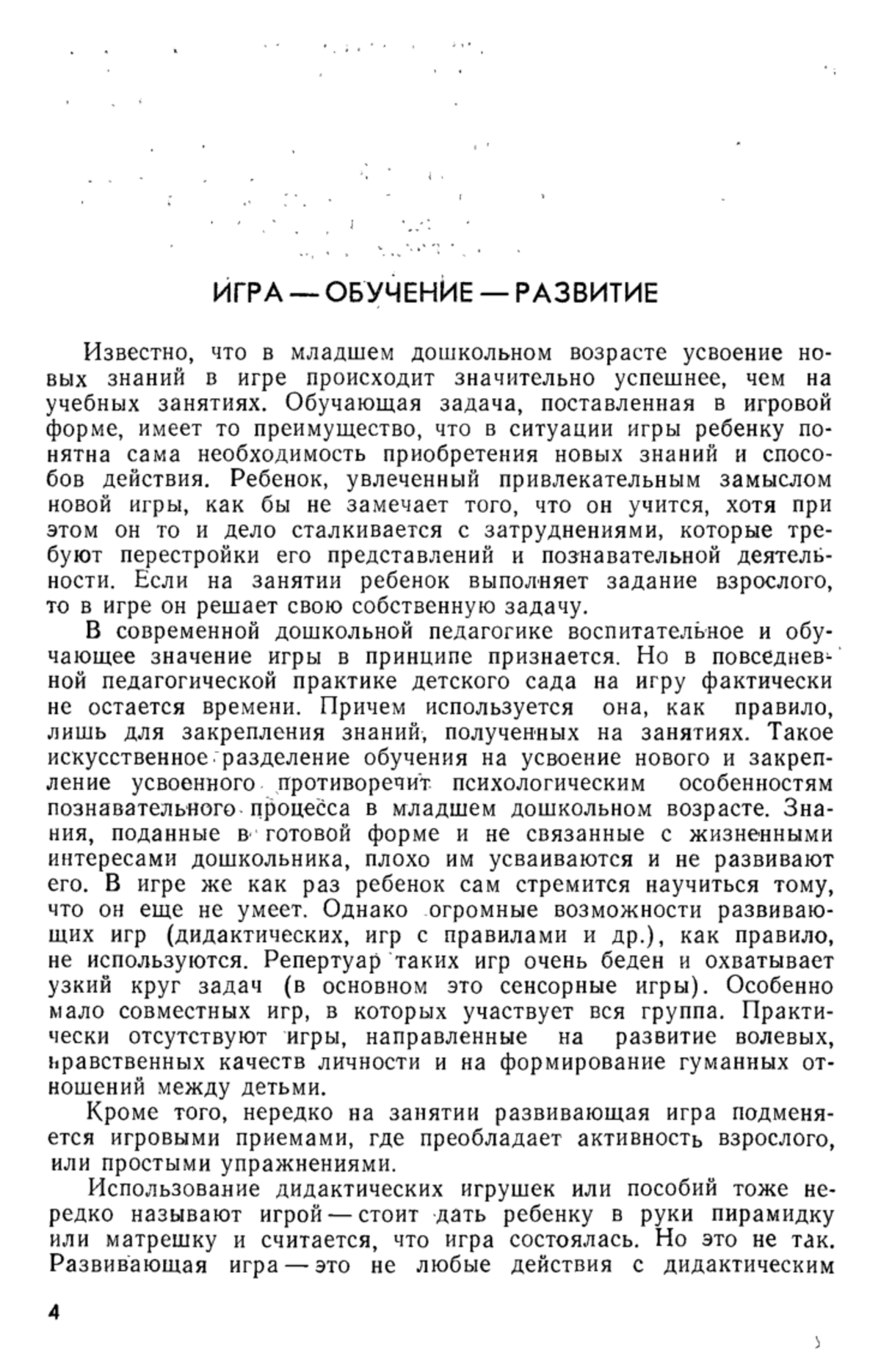 ИГРА — ОБУЧЕНИЕ — РАЗВИТИЕ

Известно, что в младшем дошкольном возрасте усвоение новых знаний в игре происходит значительно успешнее, чем на учебных занятиях. Обучающая задача, поставленная в игровой форме, имеет то преимущество, что в ситуации игры ребенку понятна сама необходимость приобретения новых знаний и способов действия. Ребенок, увлеченный привлекательным замыслом новой игры, как бы не замечает того, что он учится, хотя при этом он то и дело сталкивается с затруднениями, которые требуют перестройки его представлений и познавательной деятельности. Если на занятии ребенок выполняет задание взрослого, то в игре он решает свою собственную задачу.

В современной дошкольной педагогике воспитательное и обучающее значение игры в принципе признается. Но в повседневной педагогической практике детского сада на игру фактически не остается времени. Причем используется она, как правило, лишь для закрепления знаний, полученных на занятиях. Такое искусственное разделение обучения на усвоение нового и закрепление усвоенного противоречит психологическим особенностям познавательного процесса в младшем дошкольном возрасте. Знания, поданные в готовой форме и не связанные с жизненными интересами дошкольника, плохо им усваиваются и не развивают его. В игре же как раз ребенок сам стремится научиться тому, что он еще не умеет. Однако огромные возможности развивающих игр (дидактических, игр с правилами и др.), как правило, не используются. Репертуар таких игр очень беден и охватывает узкий круг задач (в основном это сенсорные игры). Особенно мало совместных игр, в которых участвует вся группа. Практически отсутствуют игры, направленные на развитие волевых, нравственных качеств личности и на формирование гуманных отношений между детьми.

Кроме того, нередко на занятии развивающая игра подменяется игровыми приемами, где преобладает активность взрослого, или простыми упражнениями.

Использование дидактических игрушек или пособий тоже нередко называют игрой — стоит дать ребенку в руки пирамидку или матрешку и считается, что игра состоялась. Но это не так. Развивающая игра — это не любые действия с дидактическим

4